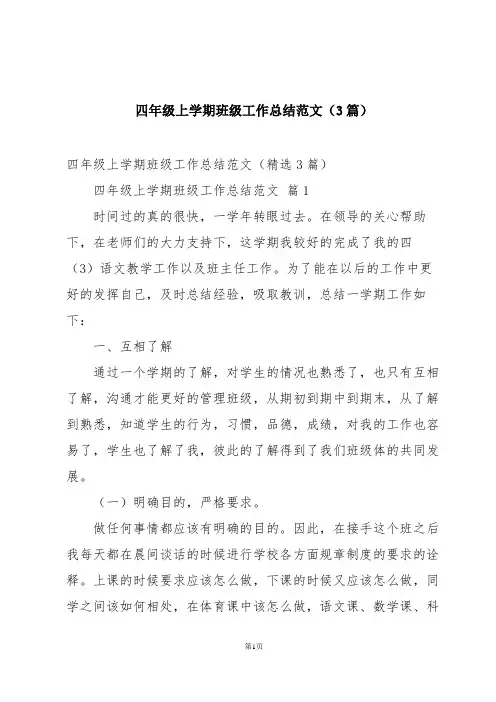 四年级上学期班级工作总结范文（3篇）

四年级上学期班级工作总结范文（精选3篇）

四年级上学期班级工作总结范文 篇1

时间过的真的很快，一学年转眼过去。在领导的关心帮助下，在老师们的大力支持下，这学期我较好的完成了我的四（3）语文教学工作以及班主任工作。为了能在以后的工作中更好的发挥自己，及时总结经验，吸取教训，总结一学期工作如下：

一、互相了解

通过一个学期的了解，对学生的情况也熟悉了，也只有互相了解，沟通才能更好的管理班级，从期初到期中到期末，从了解到熟悉，知道学生的行为，习惯，品德，成绩，对我的工作也容易了，学生也了解了我，彼此的了解得到了我们班级体的共同发展。

（一）明确目的，严格要求。

做任何事情都应该有明确的目的。因此，在接手这个班之后我每天都在晨间谈话的时候进行学校各方面规章制度的要求的诠释。上课的时候要求应该怎么做，下课的时候又应该怎么做，同学之间该如何相处，在体育课中该怎么做，语文课、数学课、科

第1页